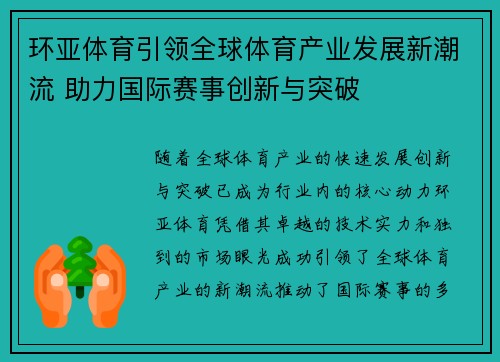 环亚体育引领全球体育产业发展新潮流 助力国际赛事创新与突破

随着全球体育产业的快速发展创新与突破已成为行业内的核心动力环亚体育凭借其卓越的技术实力和独到的市场眼光成功引领了全球体育产业的新潮流推动了国际赛事的多